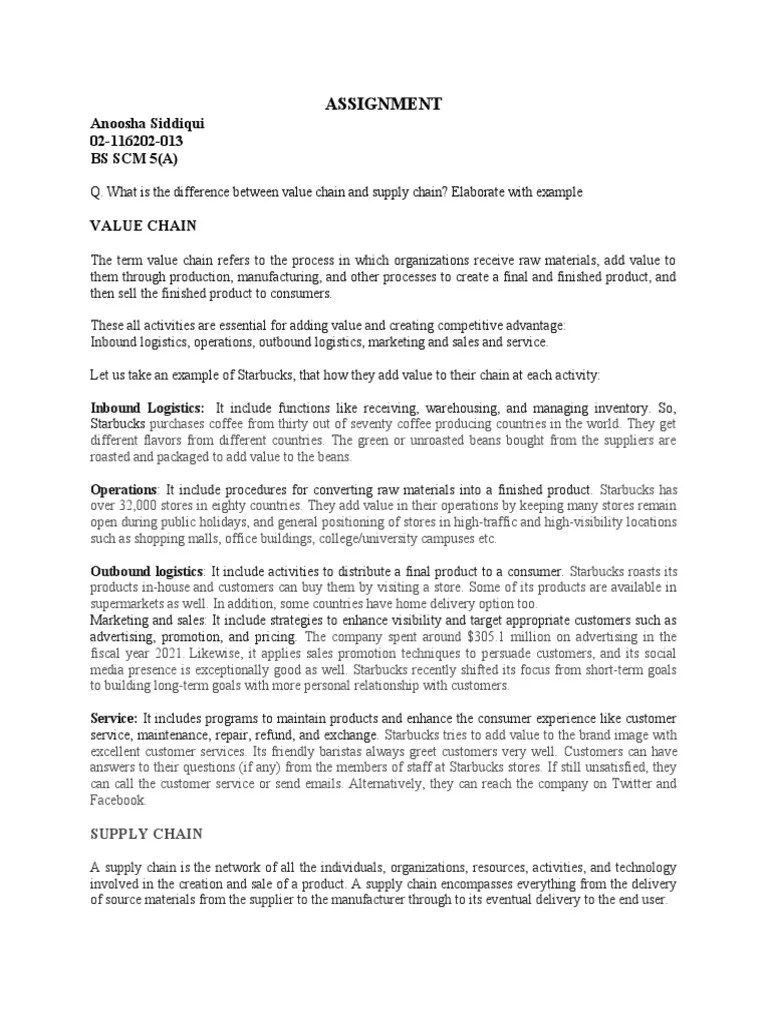 ASSIGNMENT

Anoosha Siddiqui
02-116202-013
BS SCM 5(A)

Q. What is the difference between value chain and supply chain? Elaborate with example

VALUE CHAIN

The term value chain refers to the process in which organizations receive raw materials, add value to them through production, manufacturing, and other processes to create a final and finished product, and then sell the finished product to consumers.

These all activities are essential for adding value and creating competitive advantage:
Inbound logistics, operations, outbound logistics, marketing and sales and service.

Let us take an example of Starbucks, that how they add value to their chain at each activity:

Inbound Logistics: It include functions like receiving, warehousing, and managing inventory. So, Starbucks purchases coffee from thirty out of seventy coffee producing countries in the world. They get different flavors from different countries. The green or unroasted beans bought from the suppliers are roasted and packaged to add value to the beans.

Operations: It include procedures for converting raw materials into a finished product. Starbucks has over 32,000 stores in eighty countries. They add value in their operations by keeping many stores remain open during public holidays, and general positioning of stores in high-traffic and high-visibility locations such as shopping malls, office buildings, college/university campuses etc.

Outbound logistics: It include activities to distribute a final product to a consumer. Starbucks roasts its products in-house and customers can buy them by visiting a store. Some of its products are available in supermarkets as well. In addition, some countries have home delivery option too.
Marketing and sales: It include strategies to enhance visibility and target appropriate customers such as advertising, promotion, and pricing. The company spent around $305.1 million on advertising in the fiscal year 2021. Likewise, it applies sales promotion techniques to persuade customers, and its social media presence is exceptionally good as well. Starbucks recently shifted its focus from short-term goals to building long-term goals with more personal relationship with customers.

Service: It includes programs to maintain products and enhance the consumer experience like customer service, maintenance, repair, refund, and exchange. Starbucks tries to add value to the brand image with excellent customer services. Its friendly baristas always greet customers very well. Customers can have answers to their questions (if any) from the members of staff at Starbucks stores. If still unsatisfied, they can call the customer service or send emails. Alternatively, they can reach the company on Twitter and Facebook.

SUPPLY CHAIN

A supply chain is the network of all the individuals, organizations, resources, activities, and technology involved in the creation and sale of a product. A supply chain encompasses everything from the delivery of source materials from the supplier to the manufacturer through to its eventual delivery to the end user.